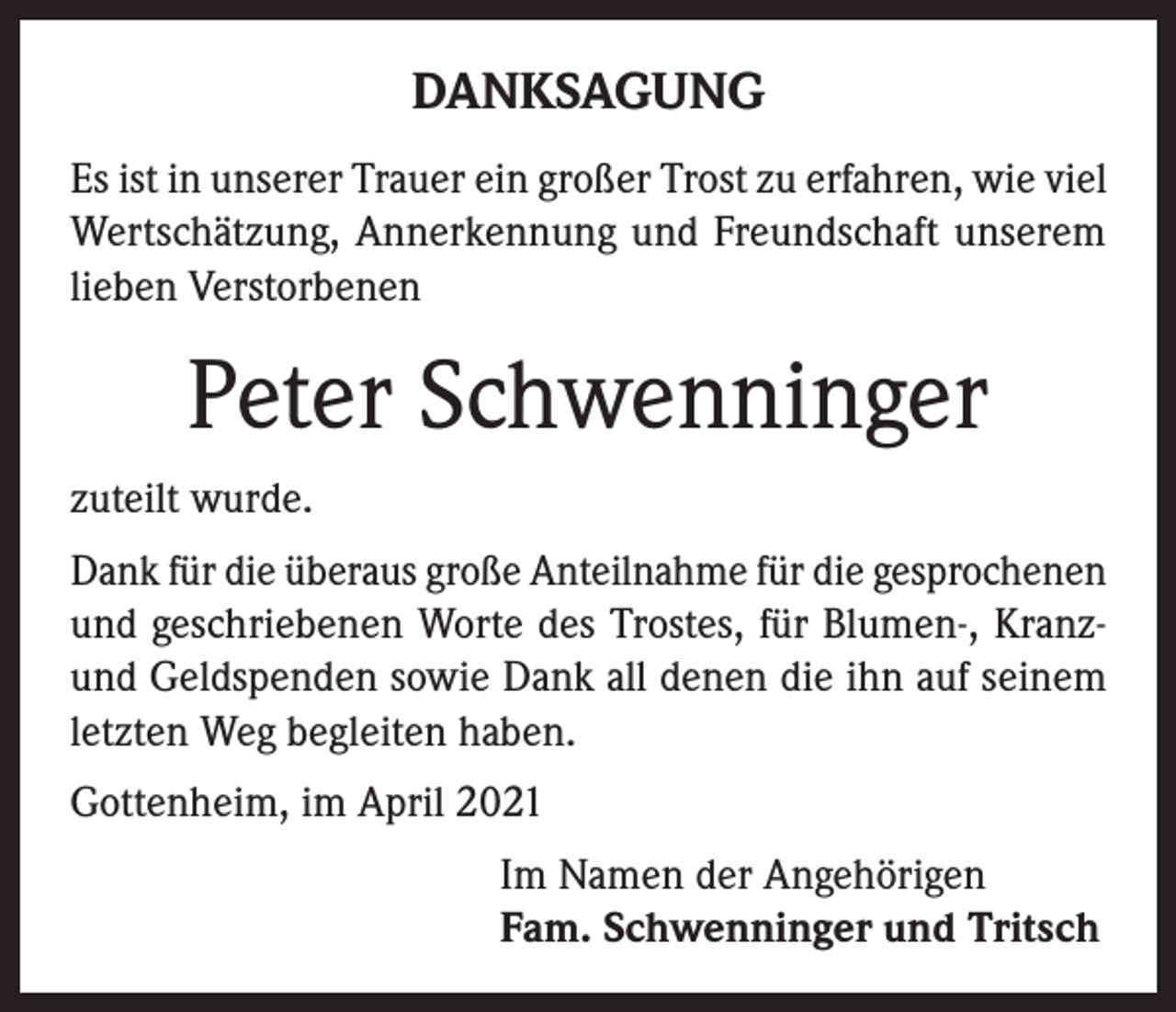 DANKSAGUNG

Es ist in unserer Trauer ein großer Trost zu erfahren, wie viel Wertschätzung, Annerkennung und Freundschaft unserem lieben Verstorbenen

Peter Schwenninger

zuteilt wurde.

Dank für die überaus große Anteilnahme für die gesprochenen und geschriebenen Worte des Trostes, für Blumen-, Kranz- und Geldspenden sowie Dank all denen die ihn auf seinem letzten Weg begleiten haben.

Gottenheim, im April 2021

Im Namen der Angehörigen
Fam. Schwenninger und Tritsch